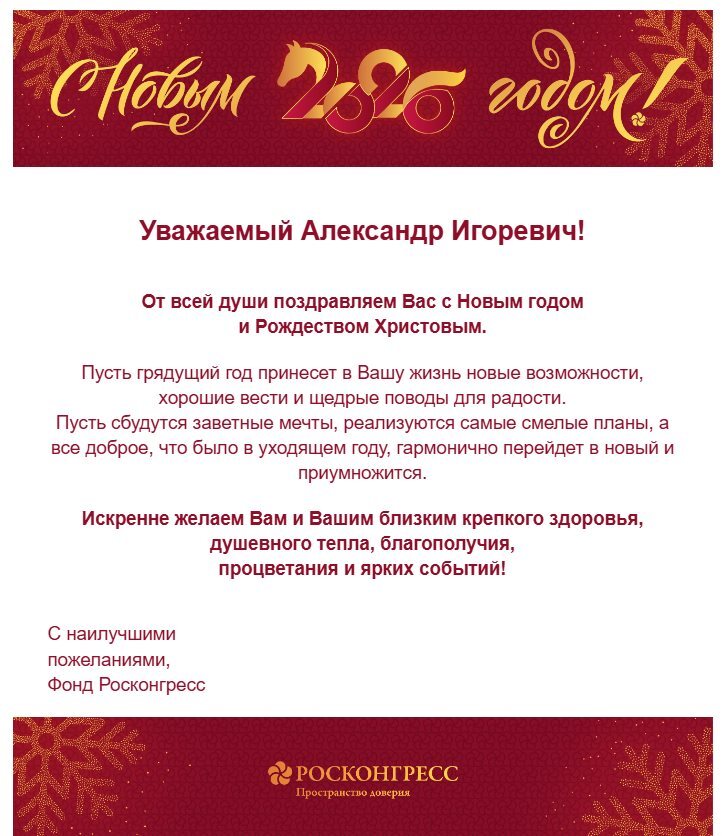 С Новым 2026 годом!

Уважаемый Александр Игоревич!

От всей души поздравляем Вас с Новым годом и Рождеством Христовым.

Пусть грядущий год принесет в Вашу жизнь новые возможности, хорошие вести и щедрые поводы для радости.
Пусть сбудутся заветные мечты, реализуются самые смелые планы, а все доброе, что было в уходящем году, гармонично перейдет в новый и приумножится.

Искренне желаем Вам и Вашим близким крепкого здоровья, душевного тепла, благополучия, процветания и ярких событий!

С наилучшими
пожеланиями,
Фонд Росконгресс

РОСКОНГРЕСС
Пространство доверия